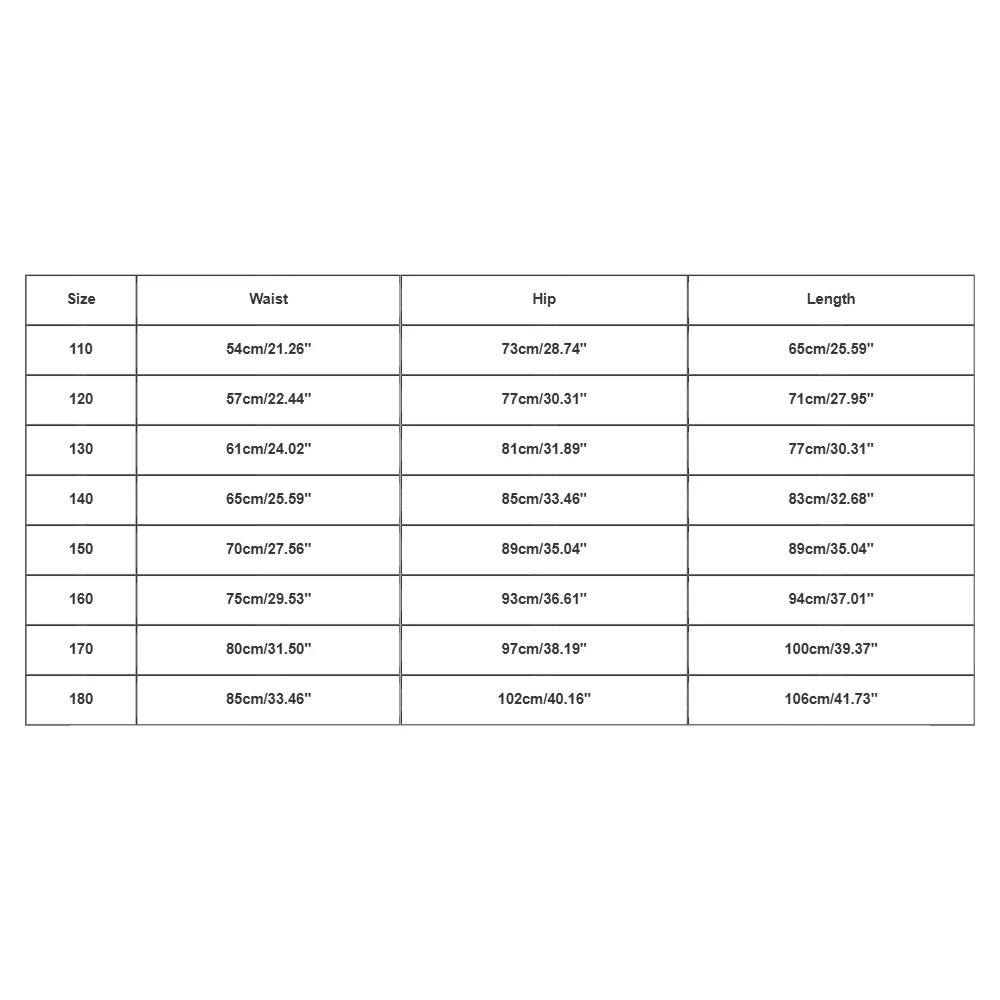 | Size | Waist | Hip | Length |
|---|---|---|---|
| 110 | 54cm/21.26'' | 73cm/28.74'' | 65cm/25.59'' |
| 120 | 57cm/22.44'' | 77cm/30.31'' | 71cm/27.95'' |
| 130 | 61cm/24.02'' | 81cm/31.89'' | 77cm/30.31'' |
| 140 | 65cm/25.59'' | 85cm/33.46'' | 83cm/32.68'' |
| 150 | 70cm/27.56'' | 89cm/35.04'' | 89cm/35.04'' |
| 160 | 75cm/29.53'' | 93cm/36.61'' | 94cm/37.01'' |
| 170 | 80cm/31.50'' | 97cm/38.19'' | 100cm/39.37'' |
| 180 | 85cm/33.46'' | 102cm/40.16'' | 106cm/41.73'' |